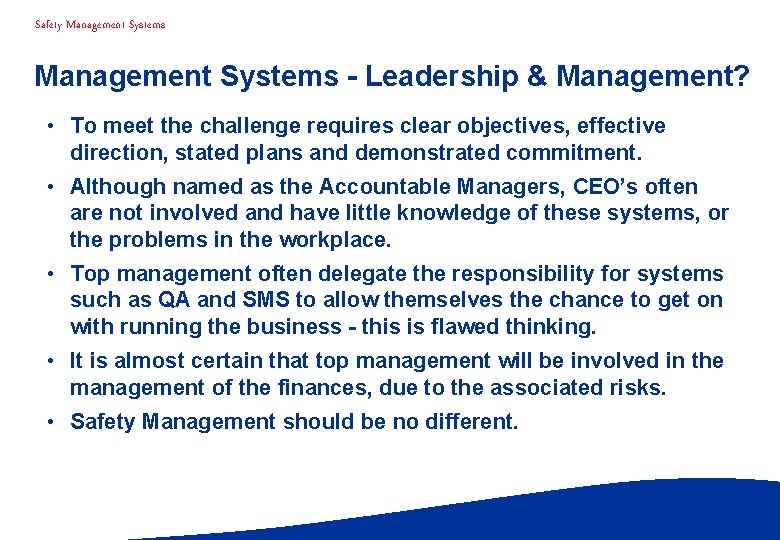 Safety Management Systems

Management Systems - Leadership & Management?

• To meet the challenge requires clear objectives, effective direction, stated plans and demonstrated commitment.

• Although named as the Accountable Managers, CEO's often are not involved and have little knowledge of these systems, or the problems in the workplace.

• Top management often delegate the responsibility for systems such as QA and SMS to allow themselves the chance to get on with running the business - this is flawed thinking.

• It is almost certain that top management will be involved in the management of the finances, due to the associated risks.

• Safety Management should be no different.